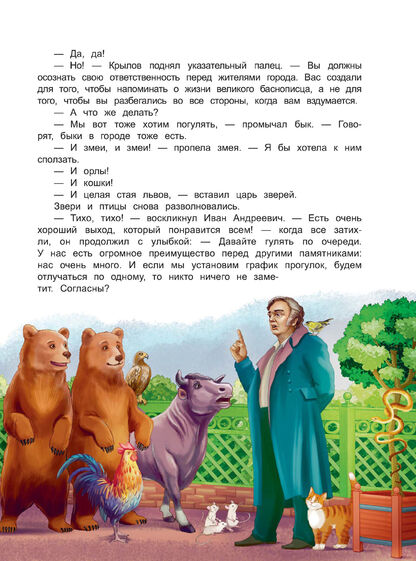 — Да, да!

— Но! — Крылов поднял указательный палец. — Вы должны осознать свою ответственность перед жителями города. Вас создали для того, чтобы напоминать о жизни великого баснописца, а не для того, чтобы вы разбегались во все стороны, когда вам вздумается.

— А что же делать?

— Мы вот тоже хотим погулять, — промычал бык. — Говорят, быки в городе тоже есть.

— И змеи, и змеи! — пропела змея. — Я бы хотела к ним сползать.

— И орлы!

— И кошки!

— И целая стая львов, — вставил царь зверей.

Звери и птицы снова разволновались.

— Тихо, тихо! — воскликнул Иван Андреевич. — Есть очень хороший выход, который понравится всем! — когда все затихли, он продолжил с улыбкой: — Давайте гулять по очереди. У нас есть огромное преимущество перед другими памятниками: нас очень много. И если мы установим график прогулок, будем отлучаться по одному, то никто ничего не заметит. Согласны?